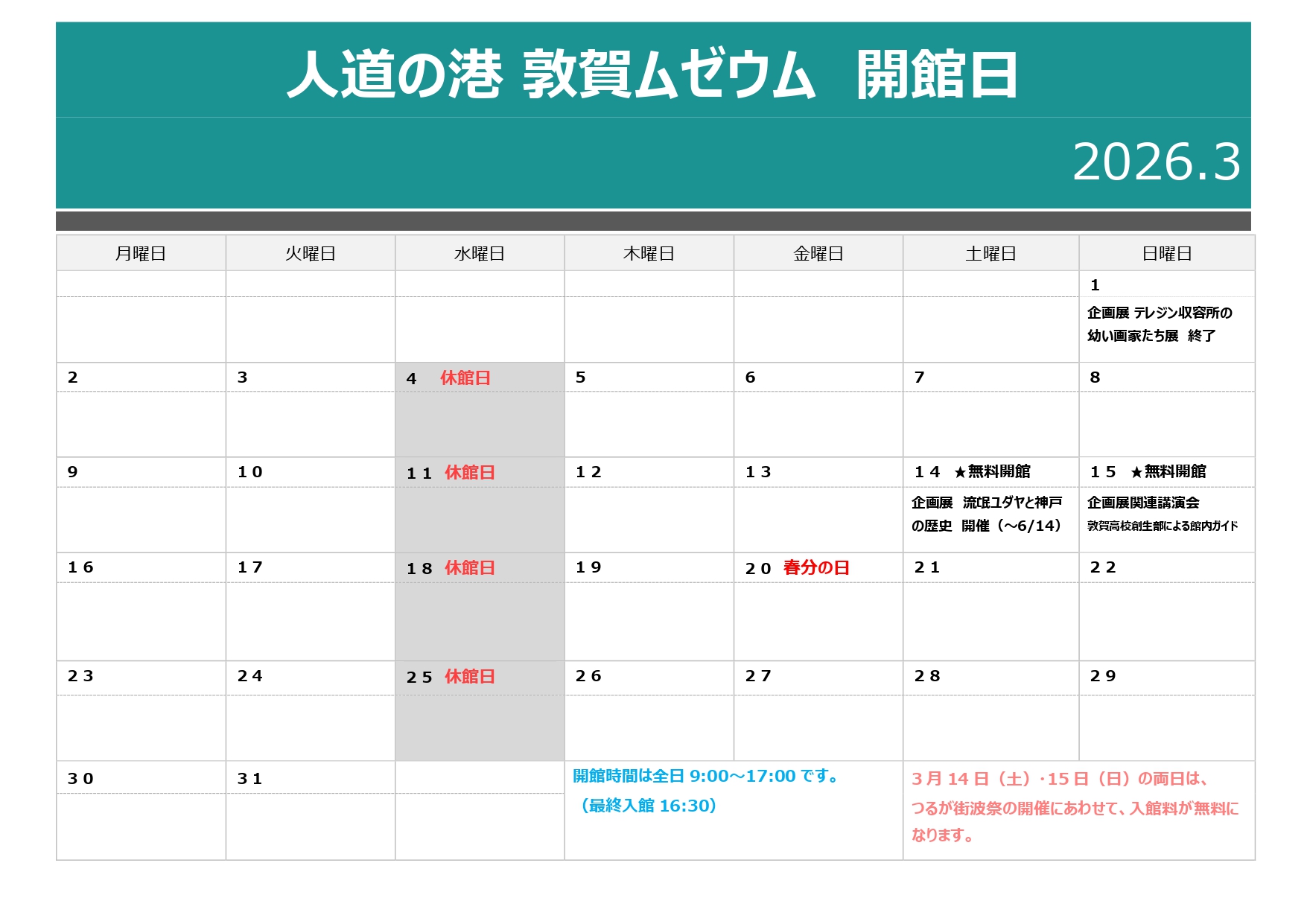 人道の港 敦賀ムゼウム　開館日

2026.3

| 月曜日 | 火曜日 | 水曜日 | 木曜日 | 金曜日 | 土曜日 | 日曜日 |
|---|---|---|---|---|---|---|
| | | | | | | 1 企画展 テレジン収容所の幼い画家たち展　終了 |
| 2 | 3 | 4　休館日 | 5 | 6 | 7 | 8 |
| 9 | 10 | 11　休館日 | 12 | 13 | 14　★無料開館 企画展　流氓ユダヤと神戸の歴史　開催（～6/14） | 15　★無料開館 企画展関連講演会 敦賀高校創生部による館内ガイド |
| 16 | 17 | 18　休館日 | 19 | 20　春分の日 | 21 | 22 |
| 23 | 24 | 25　休館日 | 26 | 27 | 28 | 29 |
| 30 | 31 | | 開館時間は全日 9:00～17:00 です。（最終入館 16:30） | | 3月14日（土）・15日（日）の両日は、つるが街波祭の開催にあわせて、入館料が無料になります。 | |